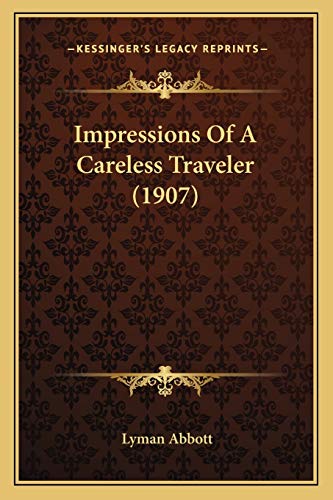 —KESSINGER'S LEGACY REPRINTS—

Impressions Of A Careless Traveler (1907)

Lyman Abbott